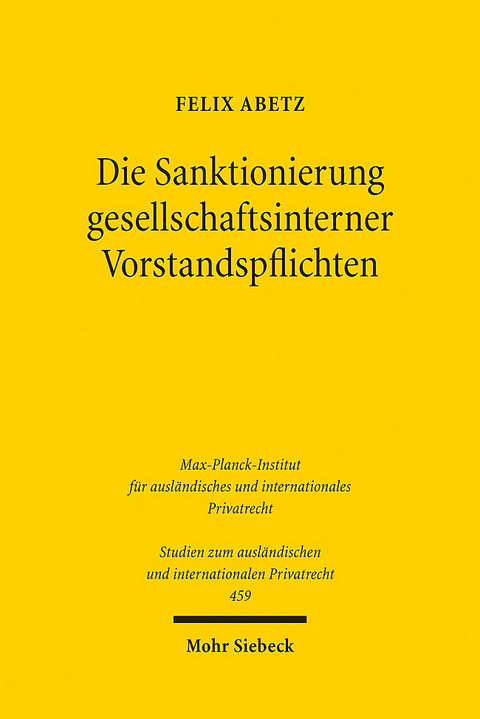 FELIX ABETZ

Die Sanktionierung gesellschaftsinterner Vorstandspflichten

Max-Planck-Institut für ausländisches und internationales Privatrecht

Studien zum ausländischen und internationalen Privatrecht 459

Mohr Siebeck